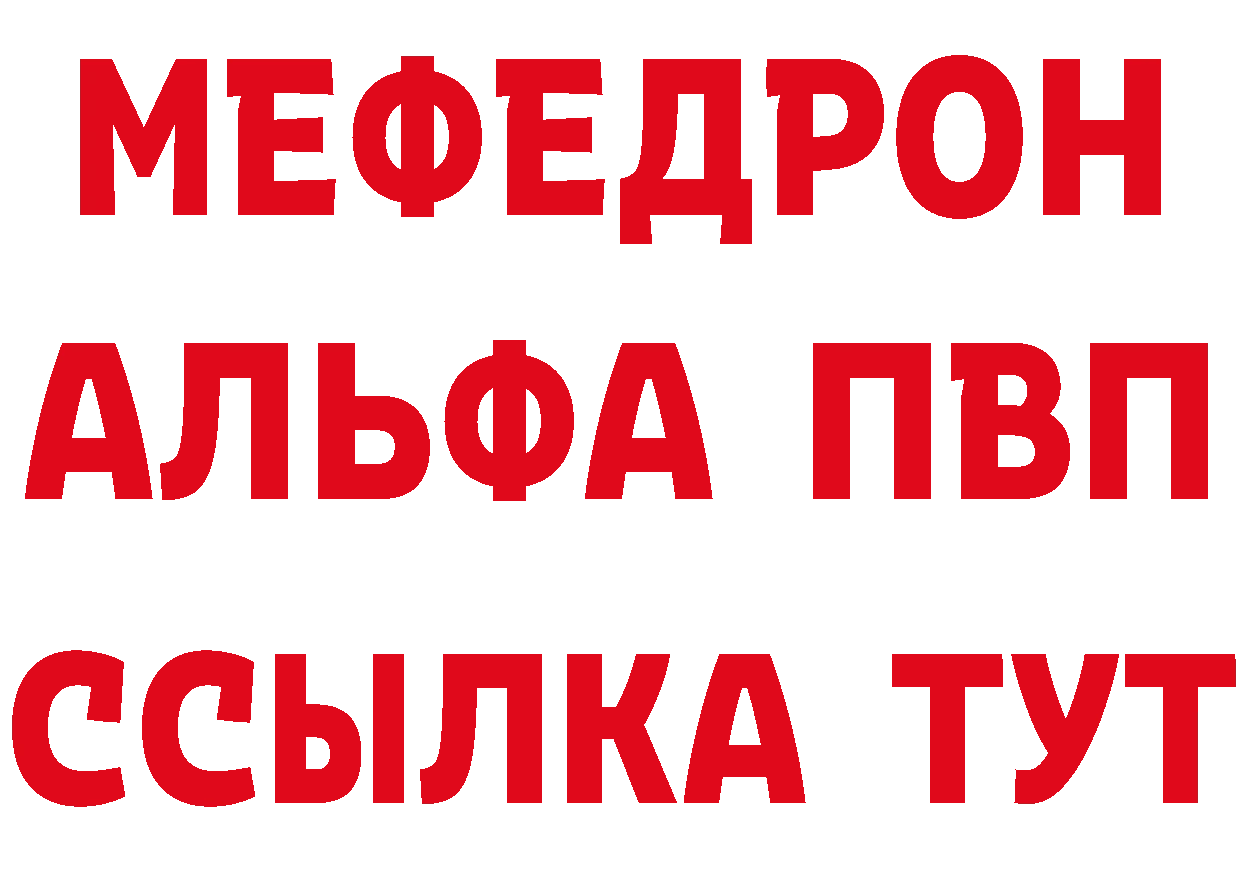 МЕФЕДРОН
АЛЬФА ПВП
ССЫЛКА ТУТ